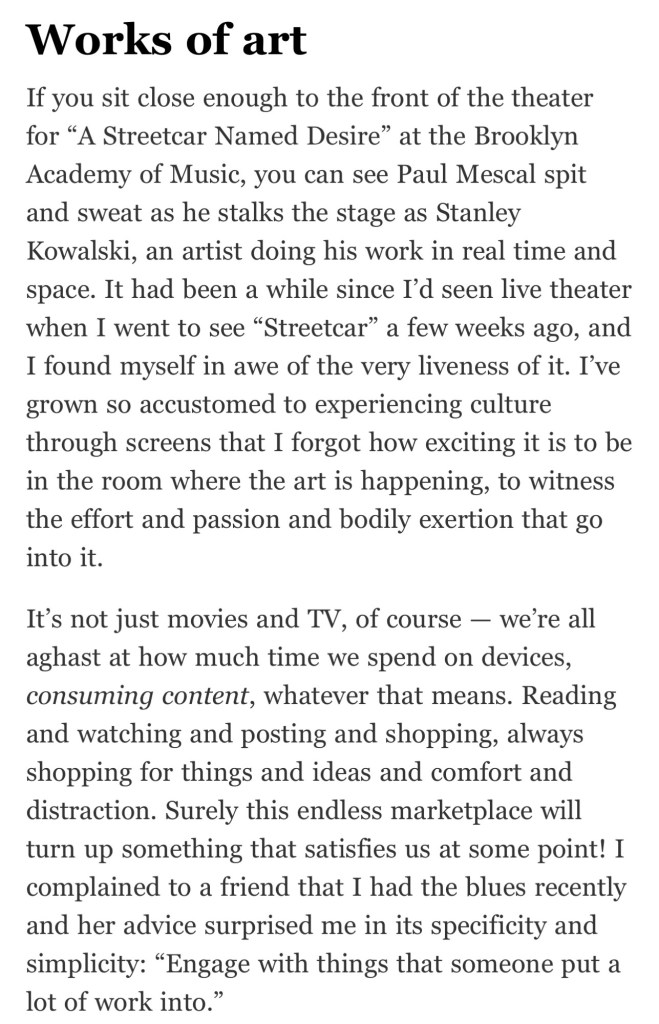 Works of art

If you sit close enough to the front of the theater for “A Streetcar Named Desire” at the Brooklyn Academy of Music, you can see Paul Mescal spit and sweat as he stalks the stage as Stanley Kowalski, an artist doing his work in real time and space. It had been a while since I’d seen live theater when I went to see “Streetcar” a few weeks ago, and I found myself in awe of the very liveness of it. I’ve grown so accustomed to experiencing culture through screens that I forgot how exciting it is to be in the room where the art is happening, to witness the effort and passion and bodily exertion that go into it.

It’s not just movies and TV, of course — we’re all aghast at how much time we spend on devices, consuming content, whatever that means. Reading and watching and posting and shopping, always shopping for things and ideas and comfort and distraction. Surely this endless marketplace will turn up something that satisfies us at some point! I complained to a friend that I had the blues recently and her advice surprised me in its specificity and simplicity: “Engage with things that someone put a lot of work into.”